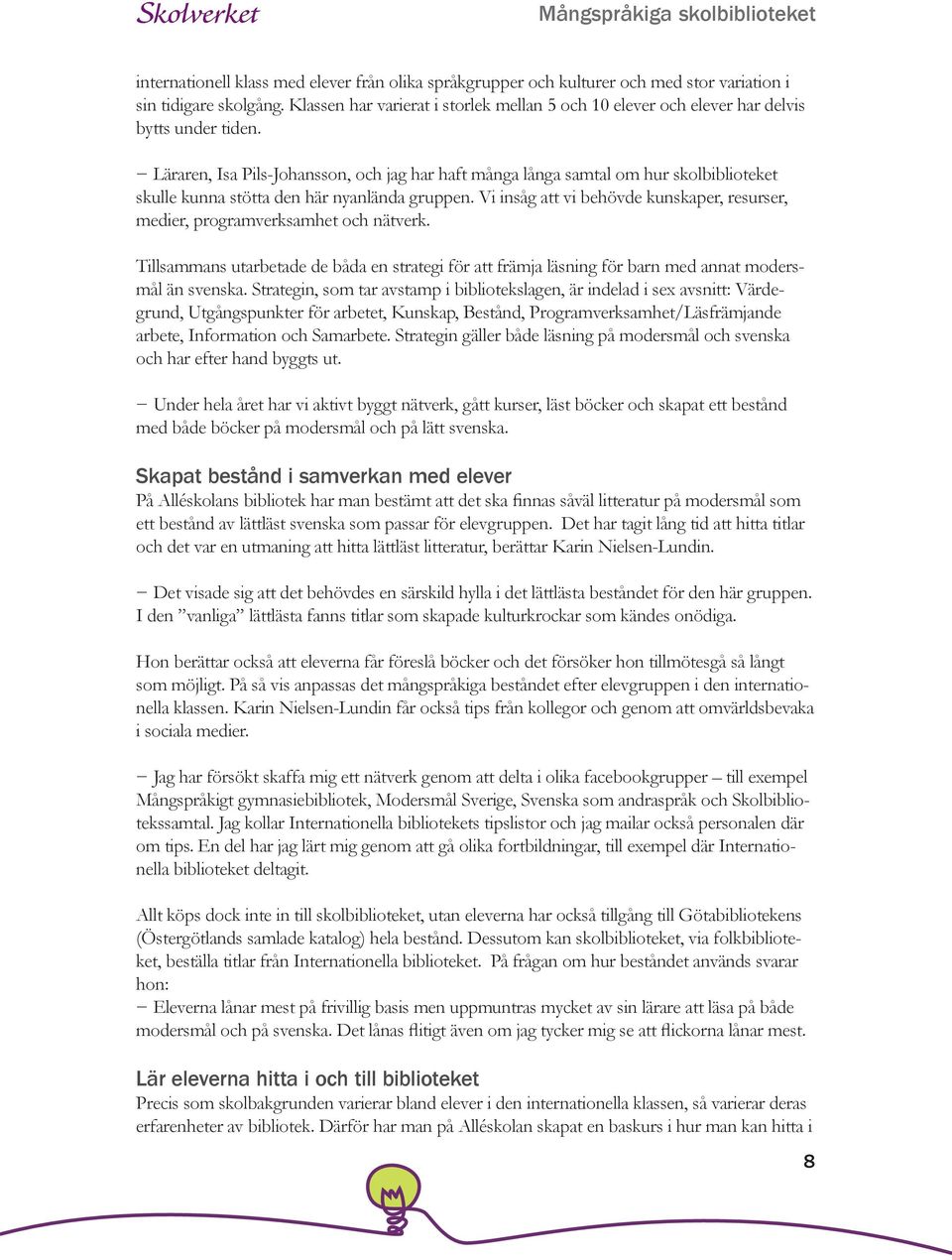 Skolverket

Mångspråkiga skolbiblioteket

internationell klass med elever från olika språkgrupper och kulturer och med stor variation i sin tidigare skolgång. Klassen har varierat i storlek mellan 5 och 10 elever och elever har delvis bytts under tiden.

– Läraren, Isa Pils-Johansson, och jag har haft många långa samtal om hur skolbiblioteket skulle kunna stötta den här nyanlända gruppen. Vi insåg att vi behövde kunskaper, resurser, medier, programverksamhet och nätverk.

Tillsammans utarbetade de båda en strategi för att främja läsning för barn med annat modersmål än svenska. Strategin, som tar avstamp i bibliotekslagen, är indelad i sex avsnitt: Värdegrund, Utgångspunkter för arbetet, Kunskap, Bestånd, Programverksamhet/Läsfrämjande arbete, Information och Samarbete. Strategin gäller både läsning på modersmål och svenska och har efter hand byggts ut.

– Under hela året har vi aktivt byggt nätverk, gått kurser, läst böcker och skapat ett bestånd med både böcker på modersmål och på lätt svenska.

Skapat bestånd i samverkan med elever
På Alléskolans bibliotek har man bestämt att det ska finnas såväl litteratur på modersmål som ett bestånd av lättläst svenska som passar för elevgruppen. Det har tagit lång tid att hitta titlar och det var en utmaning att hitta lättläst litteratur, berättar Karin Nielsen-Lundin.

– Det visade sig att det behövdes en särskild hylla i det lättlästa beståndet för den här gruppen. I den ”vanliga” lättlästa fanns titlar som skapade kulturkrockar som kändes onödiga.

Hon berättar också att eleverna får föreslå böcker och det försöker hon tillmötesgå så långt som möjligt. På så vis anpassas det mångspråkiga beståndet efter elevgruppen i den internationella klassen. Karin Nielsen-Lundin får också tips från kollegor och genom att omvärldsbevaka i sociala medier.

– Jag har försökt skaffa mig ett nätverk genom att delta i olika facebookgrupper – till exempel Mångspråkigt gymnasiebibliotek, Modersmål Sverige, Svenska som andraspråk och Skolbibliotekssamtal. Jag kollar Internationella bibliotekets tipslistor och jag mailar också personalen där om tips. En del har jag lärt mig genom att gå olika fortbildningar, till exempel där Internationella biblioteket deltagit.

Allt köps dock inte in till skolbiblioteket, utan eleverna har också tillgång till Götabibliotekens (Östergötlands samlade katalog) hela bestånd. Dessutom kan skolbiblioteket, via folkbiblioteket, beställa titlar från Internationella biblioteket. På frågan om hur beståndet används svarar hon:
– Eleverna lånar mest på frivillig basis men uppmuntras mycket av sin lärare att läsa på både modersmål och på svenska. Det lånas flitigt även om jag tycker mig se att flickorna lånar mest.

Lär eleverna hitta i och till biblioteket
Precis som skolbakgrunden varierar bland elever i den internationella klassen, så varierar deras erfarenheter av bibliotek. Därför har man på Alléskolan skapat en baskurs i hur man kan hitta i

8